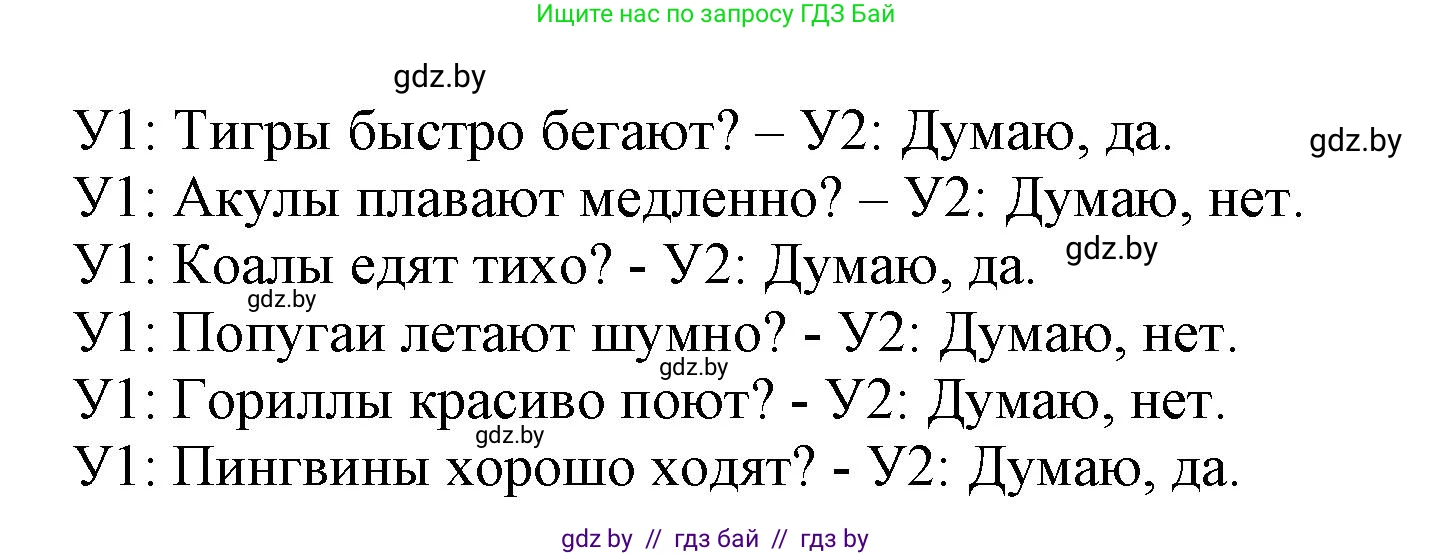 Ищите нас по запросу ГДЗ Бай

gdz.by

У1: Тигры быстро бегают? – У2: Думаю, да. gdz.by

У1: Акулы плавают медленно? – У2: Думаю, нет.

У1: Коалы едят тихо? - У2: Думаю, да. gdz.by

gdz.by

У1: Попугаи летают шумно? - У2: Думаю, нет.

gdz.by

У1: Гориллы красиво поют? - У2: Думаю, нет.

gdz.by

У1: Пингвины хорошо ходят? - У2: Думаю, да.

gdz by // гдз бай // гдз by